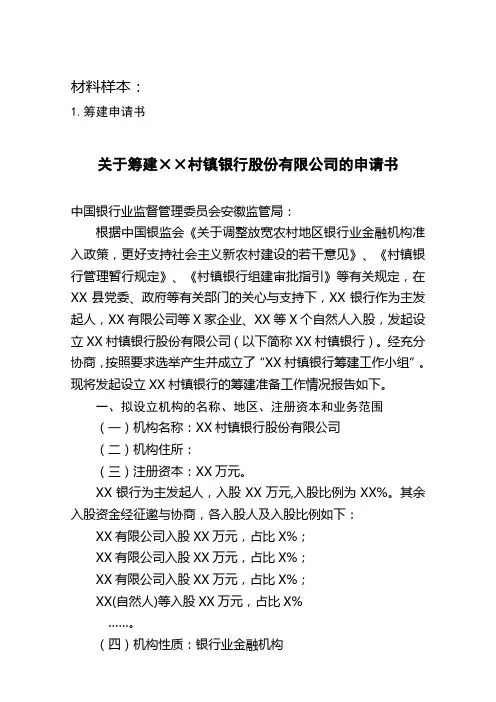 材料样本：

1. 筹建申请书

关于筹建××村镇银行股份有限公司的申请书

中国银行业监督管理委员会安徽监管局：

根据中国银监会《关于调整放宽农村地区银行业金融机构准入政策，更好支持社会主义新农村建设的若干意见》、《村镇银行管理暂行规定》、《村镇银行组建审批指引》等有关规定，在XX县党委、政府等有关部门的关心与支持下，XX银行作为主发起人，XX有限公司等X家企业、XX等X个自然人入股，发起设立XX村镇银行股份有限公司（以下简称XX村镇银行）。经充分协商，按照要求选举产生并成立了“XX村镇银行筹建工作小组”。现将发起设立XX村镇银行的筹建准备工作情况报告如下。

一、拟设立机构的名称、地区、注册资本和业务范围

（一）机构名称：XX村镇银行股份有限公司

（二）机构住所：

（三）注册资本：XX万元。

XX银行为主发起人，入股XX万元,入股比例为XX%。其余入股资金经征邀与协商，各入股人及入股比例如下：

XX有限公司入股XX万元，占比X%；

XX有限公司入股XX万元，占比X%；

XX有限公司入股XX万元，占比X%；

XX(自然人)等入股XX万元，占比X%

……。

（四）机构性质：银行业金融机构